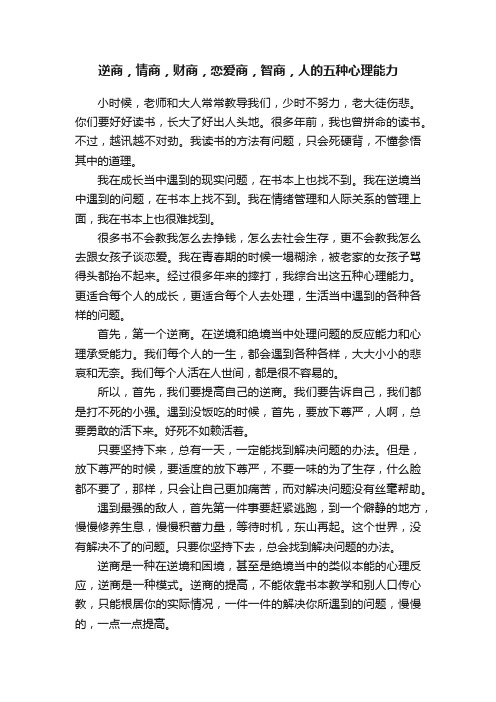 逆商，情商，财商，恋爱商，智商，人的五种心理能力

小时候，老师和大人常常教导我们，少时不努力，老大徒伤悲。你们要好好读书，长大了好出人头地。很多年前，我也曾拼命的读书。不过，越讯越不对劲。我读书的方法有问题，只会死硬背，不懂参悟其中的道理。

我在成长当中遇到的现实问题，在书本上也找不到。我在逆境当中遇到的问题，在书本上找不到。我在情绪管理和人际关系的管理上面，我在书本上也很难找到。

很多书不会教我怎么去挣钱，怎么去社会生存，更不会教我怎么去跟女孩子谈恋爱。我在青春期的时候一塌糊涂，被老家的女孩子骂得头都抬不起来。经过很多年来的摔打，我综合出这五种心理能力。更适合每个人的成长，更适合每个人去处理，生活当中遇到的各种各样的问题。

首先，第一个逆商。在逆境和绝境当中处理问题的反应能力和心理承受能力。我们每个人的一生，都会遇到各种各样，大大小小的悲哀和无奈。我们每个人活在人世间，都是很不容易的。

所以，首先，我们要提高自己的逆商。我们要告诉自己，我们都是打不死的小强。遇到没饭吃的时候，首先，要放下尊严，人啊，总要勇敢的活下来。好死不如赖活着。

只要坚持下来，总有一天，一定能找到解决问题的办法。但是，放下尊严的时候，要适度的放下尊严，不要一味的为了生存，什么脸都不要了，那样，只会让自己更加痛苦，而对解决问题没有丝毫帮助。

遇到最强的敌人，首先第一件事要赶紧逃跑，到一个僻静的地方，慢慢修养生息，慢慢积蓄力量，等待时机，东山再起。这个世界，没有解决不了的问题。只要你坚持下去，总会找到解决问题的办法。

逆商是一种在逆境和困境，甚至是绝境当中的类似本能的心理反应，逆商是一种模式。逆商的提高，不能依靠书本教学和别人口传心教，只能根居你的实际情况，一件一件的解决你所遇到的问题，慢慢的，一点一点提高。